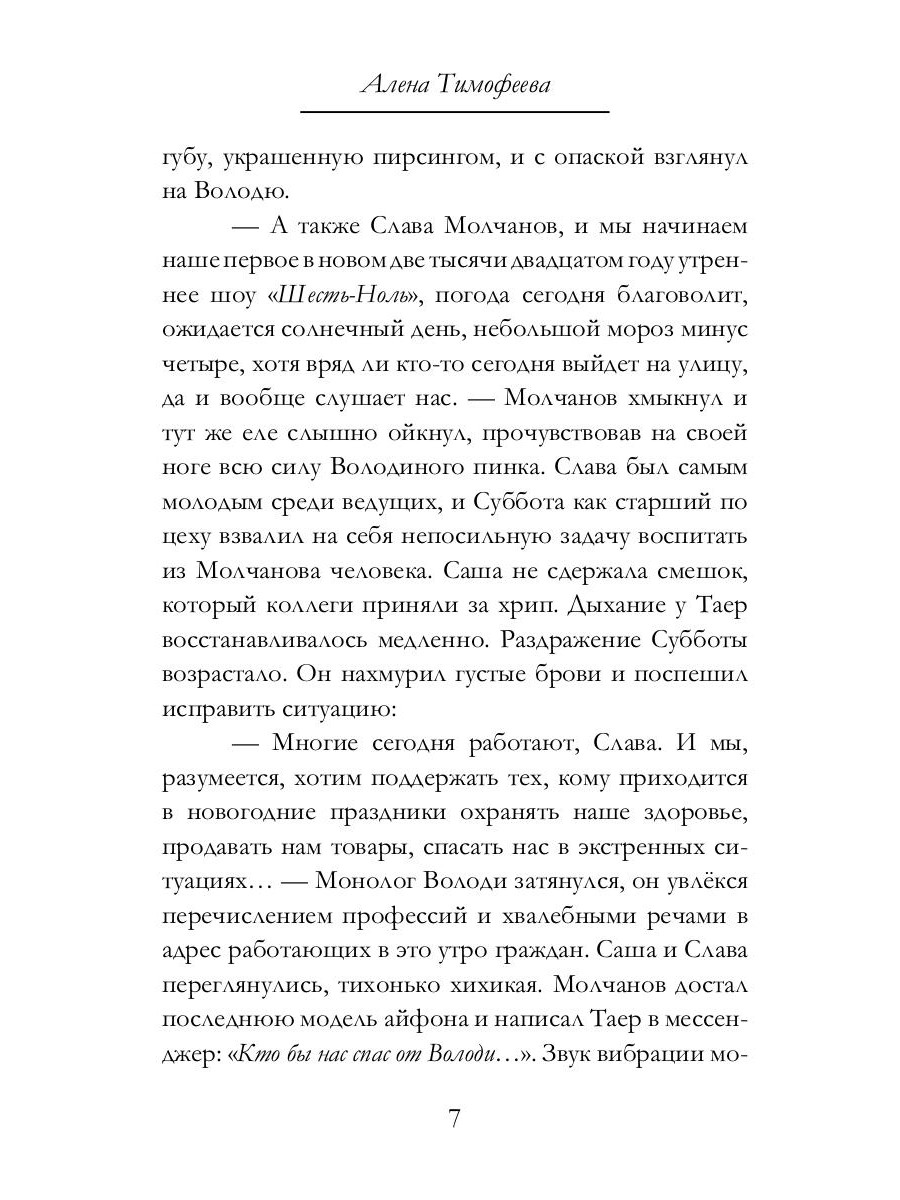 Алена Тимофеева

губу, украшенную пирсингом, и с опаской взглянул на Володю.

— А также Слава Молчанов, и мы начинаем наше первое в новом две тысячи двадцатом году утреннее шоу «Шесть-Ноль», погода сегодня благоволит, ожидается солнечный день, небольшой мороз минус четыре, хотя вряд ли кто-то сегодня выйдет на улицу, да и вообще слушает нас. — Молчанов хмыкнул и тут же еле слышно ойкнул, прочувствовав на своей ноге всю силу Володиного пинка. Слава был самым молодым среди ведущих, и Суббота как старший по цеху взвалил на себя непосильную задачу воспитать из Молчанова человека. Саша не сдержала смешок, который коллеги приняли за хрип. Дыхание у Таер восстанавливалось медленно. Раздражение Субботы возрастало. Он нахмурил густые брови и поспешил исправить ситуацию:

— Многие сегодня работают, Слава. И мы, разумеется, хотим поддержать тех, кому приходится в новогодние праздники охранять наше здоровье, продавать нам товары, спасать нас в экстренных ситуациях… — Монолог Володи затянулся, он увлёкся перечислением профессий и хвалебными речами в адрес работающих в это утро граждан. Саша и Слава переглянулись, тихонько хихикая. Молчанов достал последнюю модель айфона и написал Таер в мессенджер: «Кто бы нас спас от Володи…». Звук вибрации мо-

7